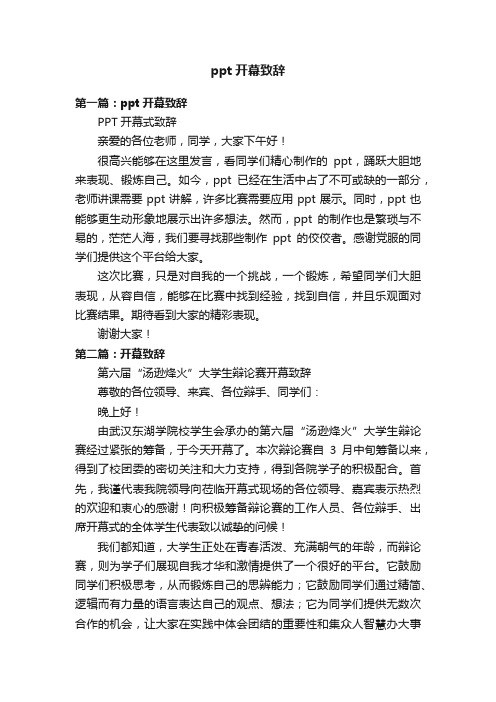 ppt 开幕致辞

第一篇：ppt 开幕致辞

PPT 开幕式致辞

亲爱的各位老师，同学，大家下午好！

很高兴能够在这里发言，看同学们精心制作的 ppt，踊跃大胆地来表现、锻炼自己。如今，ppt 已经在生活中占了不可或缺的一部分，老师讲课需要 ppt 讲解，许多比赛需要应用 ppt 展示。同时，ppt 也能够更生动形象地展示出许多想法。然而，ppt 的制作也是繁琐与不易的，茫茫人海，我们要寻找那些制作 ppt 的佼佼者。感谢党服的同学们提供这个平台给大家。

这次比赛，只是对自我的一个挑战，一个锻炼，希望同学们大胆表现，从容自信，能够在比赛中找到经验，找到自信，并且乐观面对比赛结果。期待看到大家的精彩表现。

谢谢大家！

第二篇：开幕致辞

第六届“汤逊烽火”大学生辩论赛开幕致辞

尊敬的各位领导、来宾、各位辩手、同学们：

晚上好！

由武汉东湖学院校学生会承办的第六届“汤逊烽火”大学生辩论赛经过紧张的筹备，于今天开幕了。本次辩论赛自 3 月中旬筹备以来，得到了校团委的密切关注和大力支持，得到各院学子的积极配合。首先，我谨代表我院领导向莅临开幕式现场的各位领导、嘉宾表示热烈的欢迎和衷心的感谢！向积极筹备辩论赛的工作人员、各位辩手、出席开幕式的全体学生代表致以诚挚的问候！

我们都知道，大学生正处在青春活泼、充满朝气的年龄，而辩论赛，则为学子们展现自我才华和激情提供了一个很好的平台。它鼓励同学们积极思考，从而锻炼自己的思辨能力；它鼓励同学们通过精简、逻辑而有力量的语言表达自己的观点、想法；它为同学们提供无数次合作的机会，让大家在实践中体会团结的重要性和集众人智慧办大事